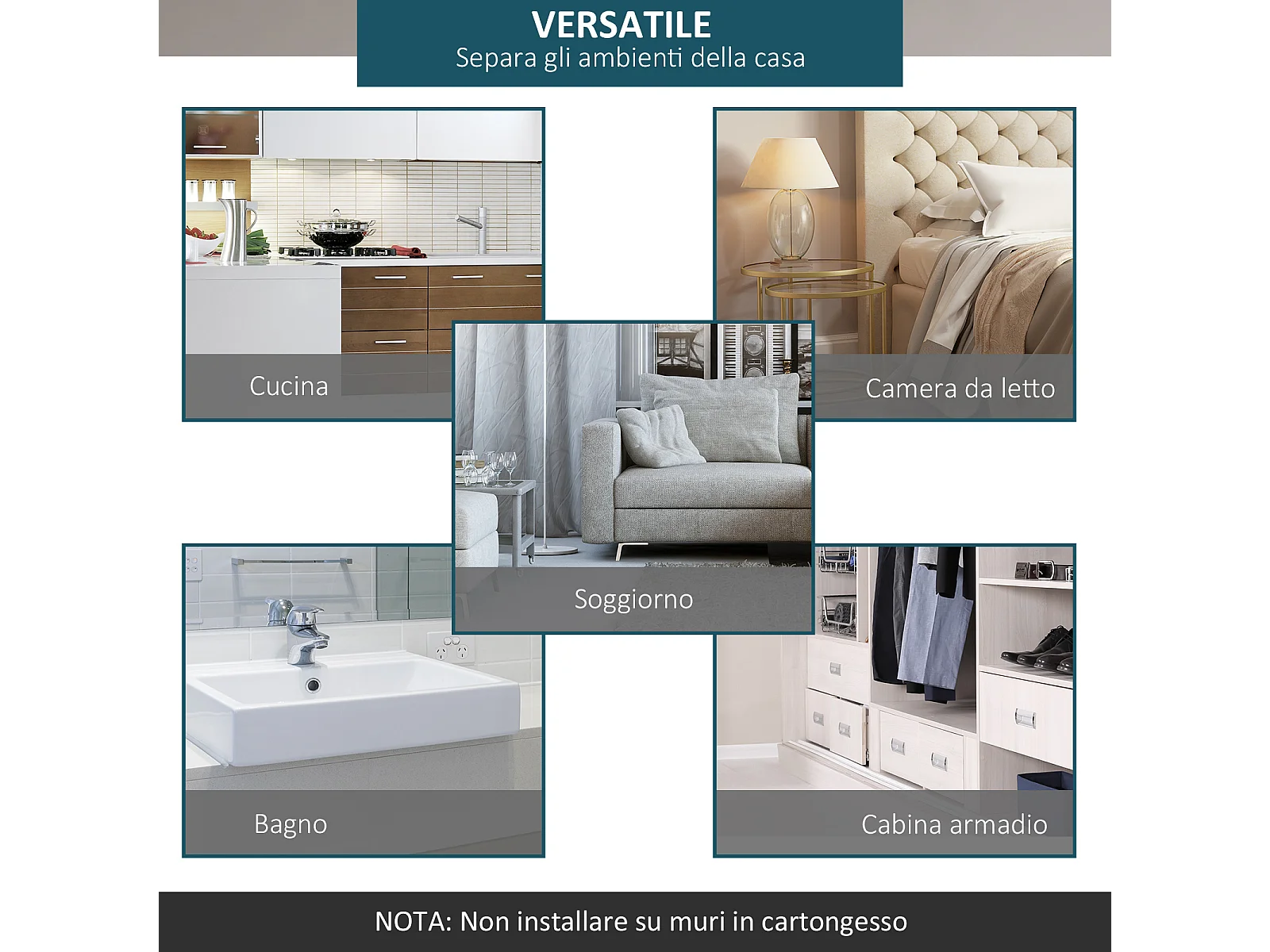 VERSATILE
Separa gli ambienti della casa

Cucina

Camera da letto

Soggiorno

Bagno

Cabina armadio

NOTA: Non installare su muri in cartongesso